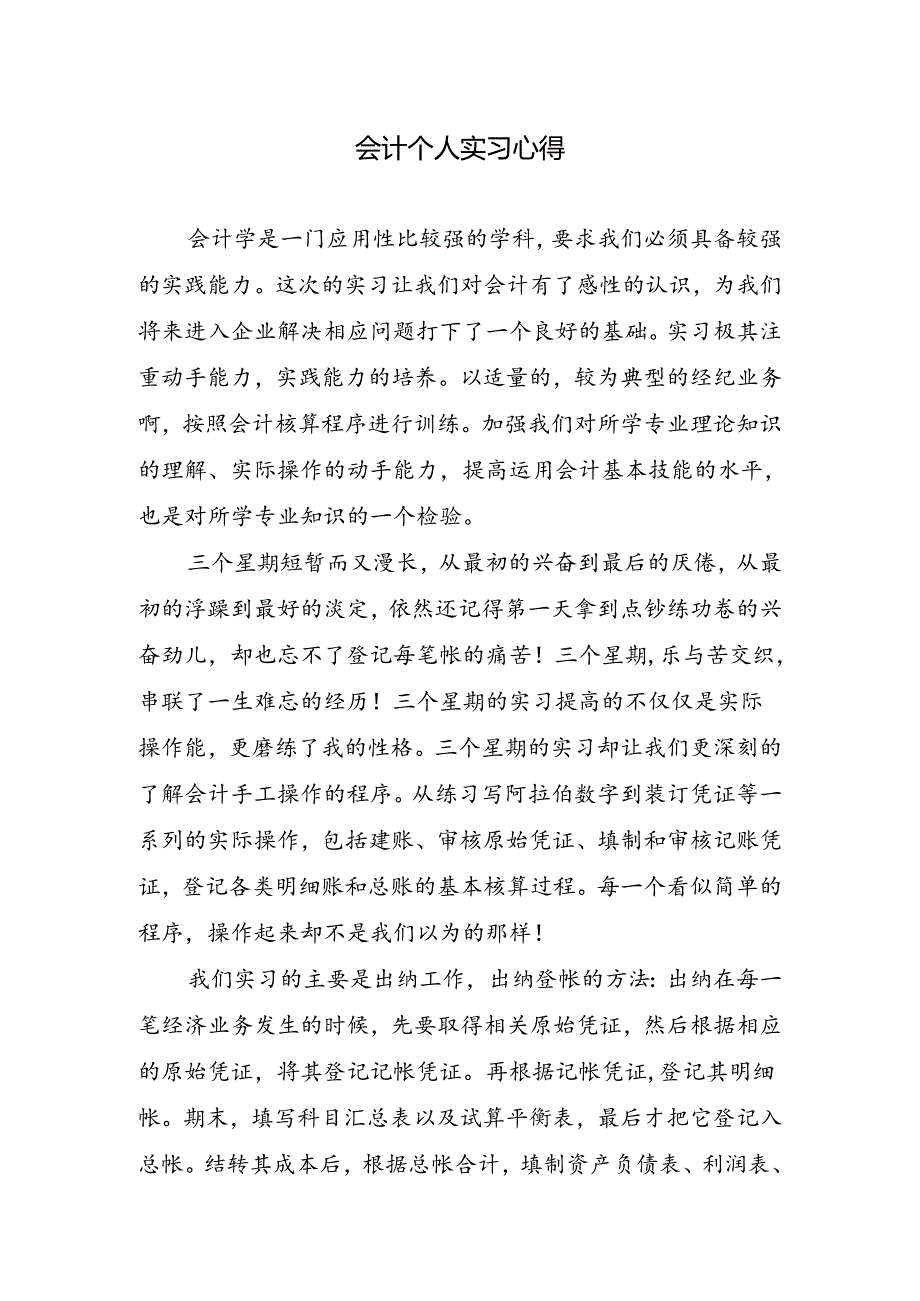 会计个人实习心得

会计学是一门应用性比较强的学科，要求我们必须具备较强的实践能力。这次的实习让我们对会计有了感性的认识，为我们将来进入企业解决相应问题打下了一个良好的基础。实习极其注重动手能力，实践能力的培养。以适量的，较为典型的经纪业务啊，按照会计核算程序进行训练。加强我们对所学专业理论知识的理解、实际操作的动手能力，提高运用会计基本技能的水平，也是对所学专业知识的一个检验。

三个星期短暂而又漫长，从最初的兴奋到最后的厌倦，从最初的浮躁到最好的淡定，依然还记得第一天拿到点钞练功卷的兴奋劲儿，却也忘不了登记每笔帐的痛苦！三个星期，乐与苦交织，串联了一生难忘的经历！三个星期的实习提高的不仅仅是实际操作能，更磨练了我的性格。三个星期的实习却让我们更深刻的了解会计手工操作的程序。从练习写阿拉伯数字到装订凭证等一系列的实际操作，包括建账、审核原始凭证、填制和审核记账凭证，登记各类明细账和总账的基本核算过程。每一个看似简单的程序，操作起来却不是我们以为的那样！

我们实习的主要是出纳工作，出纳登帐的方法：出纳在每一笔经济业务发生的时候，先要取得相关原始凭证，然后根据相应的原始凭证，将其登记记帐凭证。再根据记帐凭证，登记其明细帐。期末，填写科目汇总表以及试算平衡表，最后才把它登记入总帐。结转其成本后，根据总帐合计，填制资产负债表、利润表、